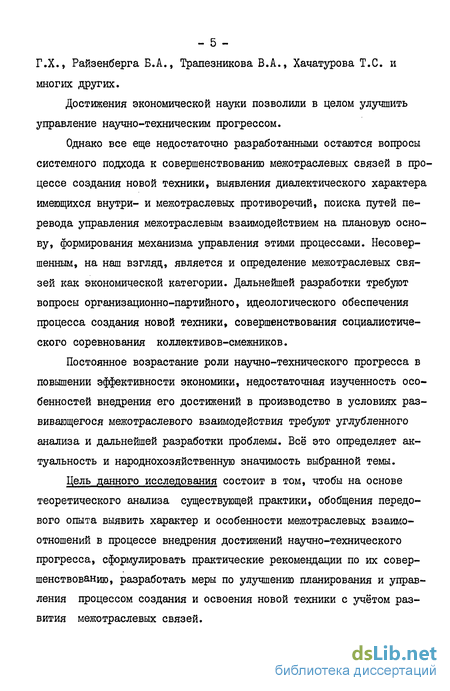 - 5 -

Г.Х., Райзенберга Б.А., Трапезникова В.А., Хачатурова Т.С. и многих других.

Достижения экономической науки позволили в целом улучшить управление научно-техническим прогрессом.

Однако все еще недостаточно разработанными остаются вопросы системного подхода к совершенствованию межотраслевых связей в процессе создания новой техники, выявления диалектического характера имеющихся внутри- и межотраслевых противоречий, поиска путей перевода управления межотраслевым взаимодействием на плановую основу, формирования механизма управления этими процессами. Несовершенным, на наш взгляд, является и определение межотраслевых связей как экономической категории. Дальнейшей разработки требуют вопросы организационно-партийного, идеологического обеспечения процесса создания новой техники, совершенствования социалистического соревнования коллективов-смежников.

Постоянное возрастание роли научно-технического прогресса в повышении эффективности экономики, недостаточная изученность особенностей внедрения его достижений в производство в условиях развивающегося межотраслевого взаимодействия требуют углубленного анализа и дальнейшей разработки проблемы. Всё это определяет актуальность и народнохозяйственную значимость выбранной темы.

Цель данного исследования состоит в том, чтобы на основе теоретического анализа существующей практики, обобщения передового опыта выявить характер и особенности межотраслевых взаимоотношений в процессе внедрения достижений научно-технического прогресса, сформулировать практические рекомендации по их совершенствованию, разработать меры по улучшению планирования и управления процессом создания и освоения новой техники с учётом развития межотраслевых связей.

dsLib.net
библиотека диссертаций